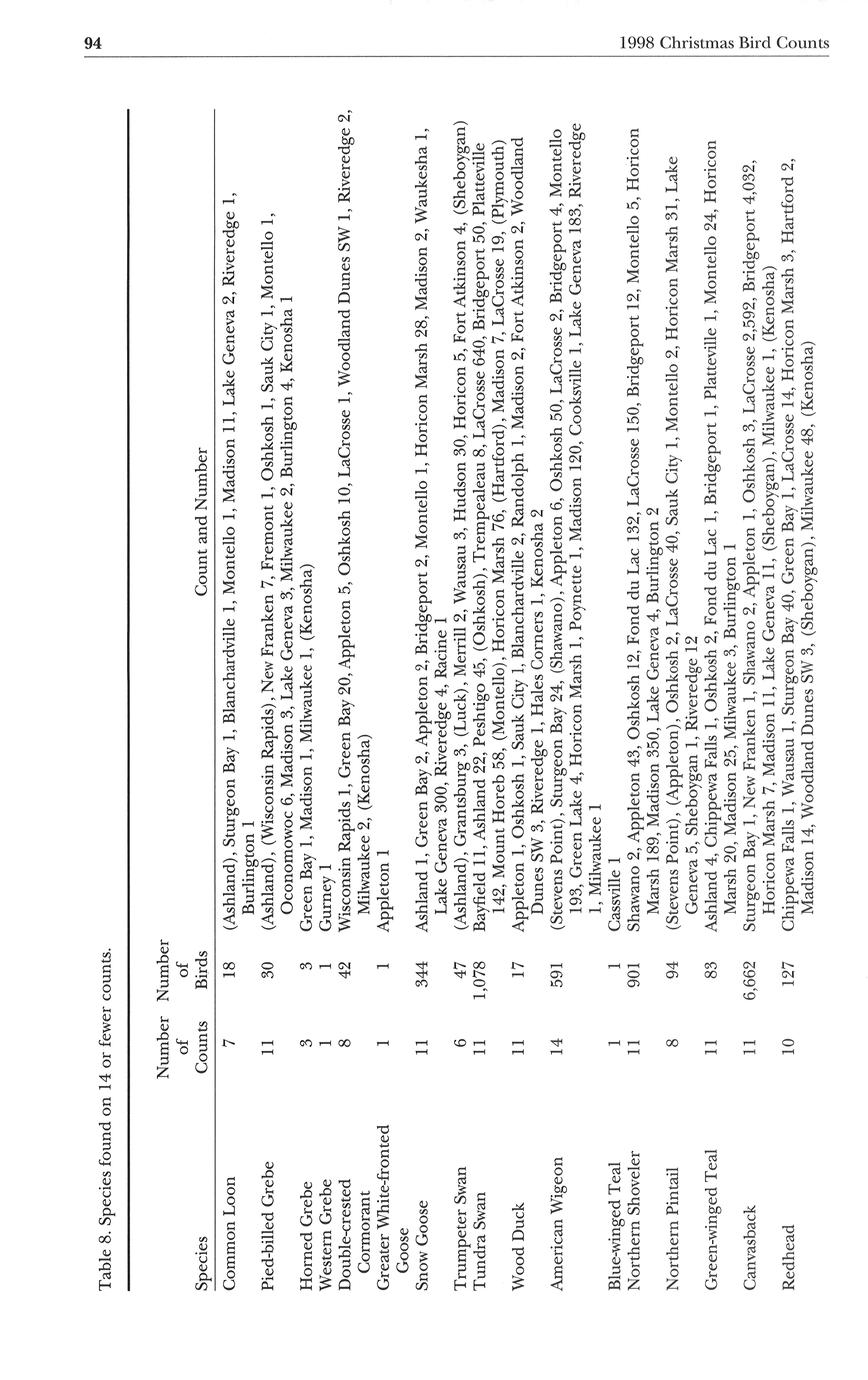 94

1998 Christmas Bird Counts

Table 8. Species found on 14 or fewer counts.

| Species | Number of Counts | Number of Birds | Count and Number |
|---|---|---|---|
| Common Loon | 7 | 18 | (Ashland), Sturgeon Bay 1, Blanchardville 1, Montello 1, Madison 11, Lake Geneva 2, Riveredge 1, Burlington 1 |
| Pied-billed Grebe | 11 | 30 | (Ashland), (Wisconsin Rapids), New Franken 7, Fremont 1, Oshkosh 1, Sauk City 1, Montello 1, Oconomowoc 6, Madison 3, Lake Geneva 3, Milwaukee 2, Burlington 4, Kenosha 1 |
| Horned Grebe | 3 | 3 | Green Bay 1, Madison 1, Milwaukee 1, (Kenosha) |
| Western Grebe | 1 | 1 | Gurney 1 |
| Double-crested Cormorant | 8 | 42 | Wisconsin Rapids 1, Green Bay 20, Appleton 5, Oshkosh 10, LaCrosse 1, Woodland Dunes SW 1, Riveredge 2, Milwaukee 2, (Kenosha) |
| Greater White-fronted Goose | 1 | 1 | Appleton 1 |
| Snow Goose | 11 | 344 | Ashland 1, Green Bay 2, Appleton 2, Bridgeport 2, Montello 1, Horicon Marsh 28, Madison 2, Waukesha 1, Lake Geneva 300, Riveredge 4, Racine 1 |
| Trumpeter Swan | 6 | 47 | (Ashland), Grantsburg 3, (Luck), Merrill 2, Wausau 3, Hudson 30, Horicon 5, Fort Atkinson 4, (Sheboygan) |
| Tundra Swan | 11 | 1,078 | Bayfield 11, Ashland 22, Peshtigo 45, (Oshkosh), Trempealeau 8, LaCrosse 640, Bridgeport 50, Platteville 142, Mount Horeb 58, (Montello), Horicon Marsh 76, (Hartford), Madison 7, LaCrosse 19, (Plymouth) |
| Wood Duck | 11 | 17 | Appleton 1, Oshkosh 1, Sauk City 1, Blanchardville 2, Randolph 1, Madison 2, Fort Atkinson 2, Woodland Dunes SW 3, Riveredge 1, Hales Corners 1, Kenosha 2 |
| American Wigeon | 14 | 591 | (Stevens Point), Sturgeon Bay 24, (Shawano), Appleton 6, Oshkosh 50, LaCrosse 2, Bridgeport 4, Montello 193, Green Lake 4, Horicon Marsh 1, Poynette 1, Madison 120, Cooksville 1, Lake Geneva 183, Riveredge 1, Milwaukee 1 |
| Blue-winged Teal | 1 | 1 | Cassville 1 |
| Northern Shoveler | 11 | 901 | Shawano 2, Appleton 43, Oshkosh 12, Fond du Lac 132, LaCrosse 150, Bridgeport 12, Montello 5, Horicon Marsh 189, Madison 350, Lake Geneva 4, Burlington 2 |
| Northern Pintail | 8 | 94 | (Stevens Point), (Appleton), Oshkosh 2, LaCrosse 40, Sauk City 1, Montello 2, Horicon Marsh 31, Lake Geneva 5, Sheboygan 1, Riveredge 12 |
| Green-winged Teal | 11 | 83 | Ashland 4, Chippewa Falls 1, Oshkosh 2, Fond du Lac 1, Bridgeport 1, Platteville 1, Montello 24, Horicon Marsh 20, Madison 25, Milwaukee 3, Burlington 1 |
| Canvasback | 11 | 6,662 | Sturgeon Bay 1, New Franken 1, Shawano 2, Appleton 1, Oshkosh 3, LaCrosse 2,592, Bridgeport 4,032, Horicon Marsh 7, Madison 11, Lake Geneva 11, (Sheboygan), Milwaukee 1, (Kenosha) |
| Redhead | 10 | 127 | Chippewa Falls 1, Wausau 1, Sturgeon Bay 40, Green Bay 1, LaCrosse 14, Horicon Marsh 3, Hartford 2, Madison 14, Woodland Dunes SW 3, (Sheboygan), Milwaukee 48, (Kenosha) |